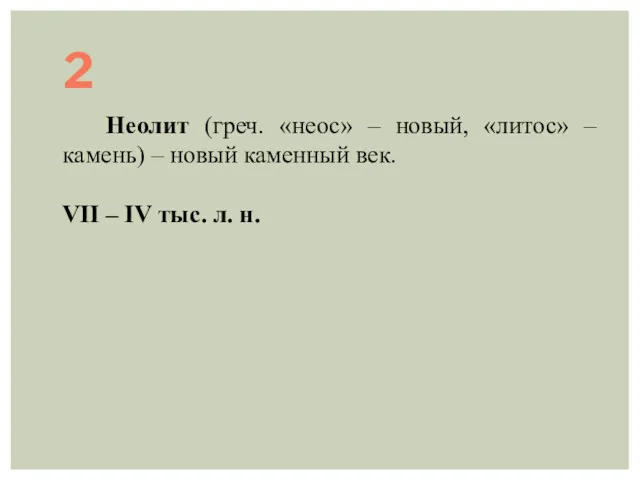 2

Неолит (греч. «неос» – новый, «литос» – камень) – новый каменный век.

VII – IV тыс. л. н.